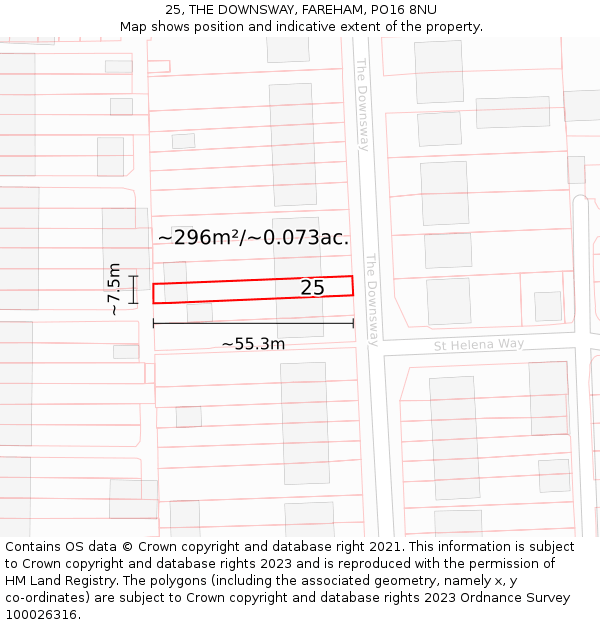 25, THE DOWNSWAY, FAREHAM, PO16 8NU
Map shows position and indicative extent of the property.

The Downsway

~296m²/~0.073ac.

~7.5m

25

The Downsway

~55.3m

St Helena Way

Contains OS data © Crown copyright and database right 2021. This information is subject to Crown copyright and database rights 2023 and is reproduced with the permission of HM Land Registry. The polygons (including the associated geometry, namely x, y co-ordinates) are subject to Crown copyright and database rights 2023 Ordnance Survey 100026316.